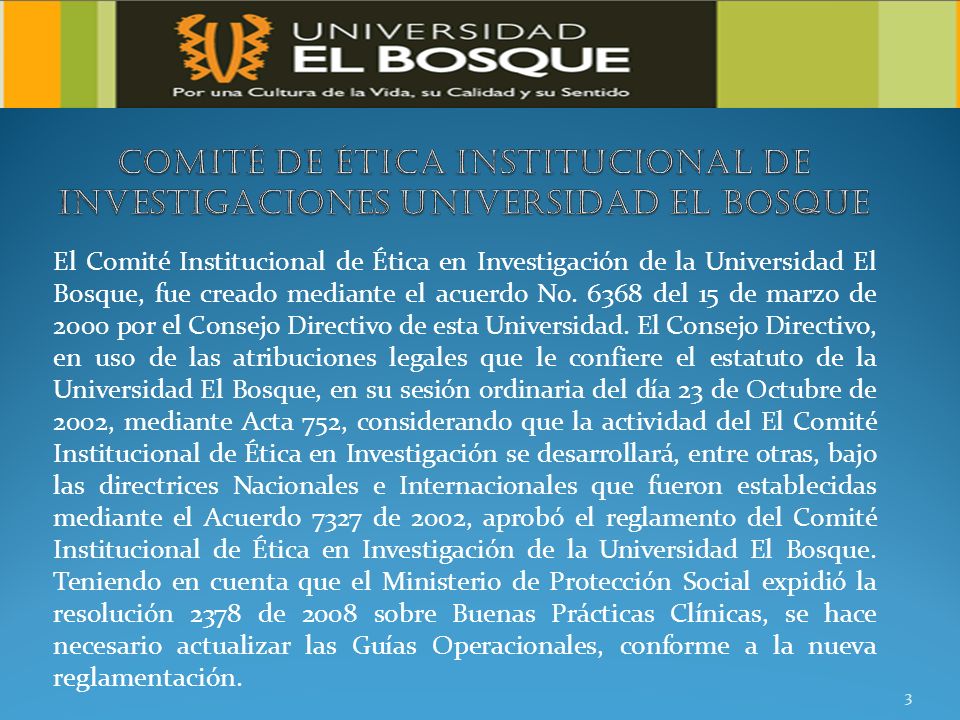 UNIVERSIDAD
EL BOSQUE
Por una Cultura de la Vida, su Calidad y su Sentido

COMITÉ DE ÉTICA INSTITUCIONAL DE INVESTIGACIONES UNIVERSIDAD EL BOSQUE

El Comité Institucional de Ética en Investigación de la Universidad El Bosque, fue creado mediante el acuerdo No. 6368 del 15 de marzo de 2000 por el Consejo Directivo de esta Universidad. El Consejo Directivo, en uso de las atribuciones legales que le confiere el estatuto de la Universidad El Bosque, en su sesión ordinaria del día 23 de Octubre de 2002, mediante Acta 752, considerando que la actividad del El Comité Institucional de Ética en Investigación se desarrollará, entre otras, bajo las directrices Nacionales e Internacionales que fueron establecidas mediante el Acuerdo 7327 de 2002, aprobó el reglamento del Comité Institucional de Ética en Investigación de la Universidad El Bosque. Teniendo en cuenta que el Ministerio de Protección Social expidió la resolución 2378 de 2008 sobre Buenas Prácticas Clínicas, se hace necesario actualizar las Guías Operacionales, conforme a la nueva reglamentación.

3